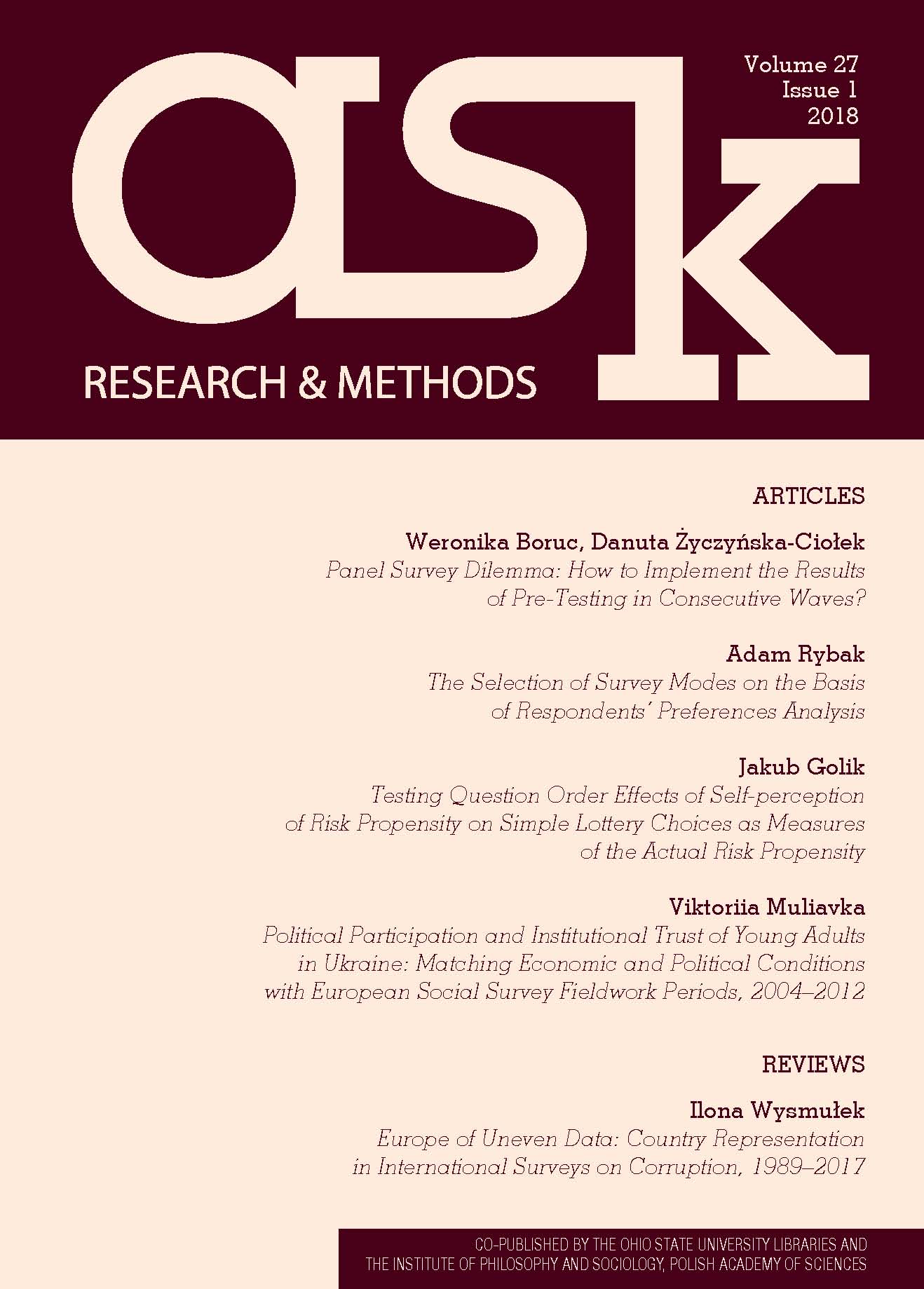 ask

Volume 27
Issue 1
2018

RESEARCH & METHODS

ARTICLES

Weronika Boruc, Danuta Życzyńska-Ciołek
Panel Survey Dilemma: How to Implement the Results of Pre-Testing in Consecutive Waves?

Adam Rybak
The Selection of Survey Modes on the Basis of Respondents' Preferences Analysis

Jakub Golik
Testing Question Order Effects of Self-perception of Risk Propensity on Simple Lottery Choices as Measures of the Actual Risk Propensity

Viktoriia Muliavka
Political Participation and Institutional Trust of Young Adults in Ukraine: Matching Economic and Political Conditions with European Social Survey Fieldwork Periods, 2004–2012

REVIEWS

Ilona Wysmułek
Europe of Uneven Data: Country Representation in International Surveys on Corruption, 1989–2017

CO-PUBLISHED BY THE OHIO STATE UNIVERSITY LIBRARIES AND THE INSTITUTE OF PHILOSOPHY AND SOCIOLOGY, POLISH ACADEMY OF SCIENCES